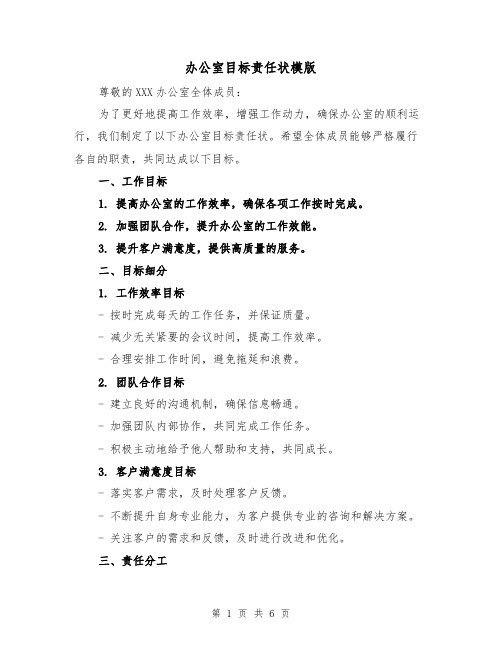 办公室目标责任状模版

尊敬的XXX办公室全体成员：

为了更好地提高工作效率，增强工作动力，确保办公室的顺利运行，我们制定了以下办公室目标责任状。希望全体成员能够严格履行各自的职责，共同达成以下目标。

一、工作目标

1. 提高办公室的工作效率，确保各项工作按时完成。

2. 加强团队合作，提升办公室的工作效能。

3. 提升客户满意度，提供高质量的服务。

二、目标细分

1. 工作效率目标

- 按时完成每天的工作任务，并保证质量。

- 减少无关紧要的会议时间，提高工作效率。

- 合理安排工作时间，避免拖延和浪费。

2. 团队合作目标

- 建立良好的沟通机制，确保信息畅通。

- 加强团队内部协作，共同完成工作任务。

- 积极主动地给予他人帮助和支持，共同成长。

3. 客户满意度目标

- 落实客户需求，及时处理客户反馈。

- 不断提升自身专业能力，为客户提供专业的咨询和解决方案。

- 关注客户的需求和反馈，及时进行改进和优化。

三、责任分工

第 1 页 共 6 页